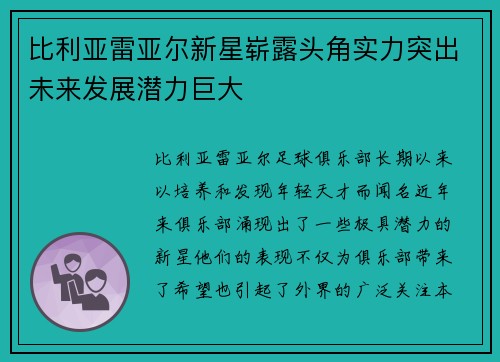 比利亚雷亚尔新星崭露头角实力突出未来发展潜力巨大

比利亚雷亚尔足球俱乐部长期以来以培养和发现年轻天才而闻名近年来俱乐部涌现出了一些极具潜力的新星他们的表现不仅为俱乐部带来了希望也引起了外界的广泛关注本